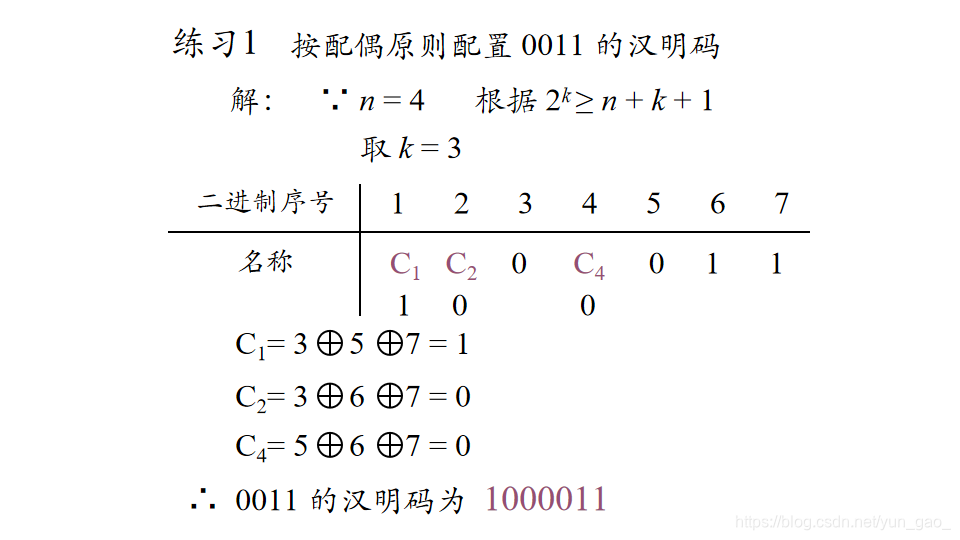 练习1　按配偶原则配置 0011 的汉明码

解：　$\because n = 4$　根据 $2^k \geq n + k + 1$

取 $k = 3$

| 二进制序号 | 1 | 2 | 3 | 4 | 5 | 6 | 7 |
|---|---|---|---|---|---|---|---|
| 名称 | $C_1$ | $C_2$ | 0 | $C_4$ | 0 | 1 | 1 |
| | 1 | 0 | | 0 | | | |

$C_1 = 3 \oplus 5 \oplus 7 = 1$

$C_2 = 3 \oplus 6 \oplus 7 = 0$

$C_4 = 5 \oplus 6 \oplus 7 = 0$

$\therefore$ 0011 的汉明码为 1000011

https://blog.csdn.net/yun_gao_